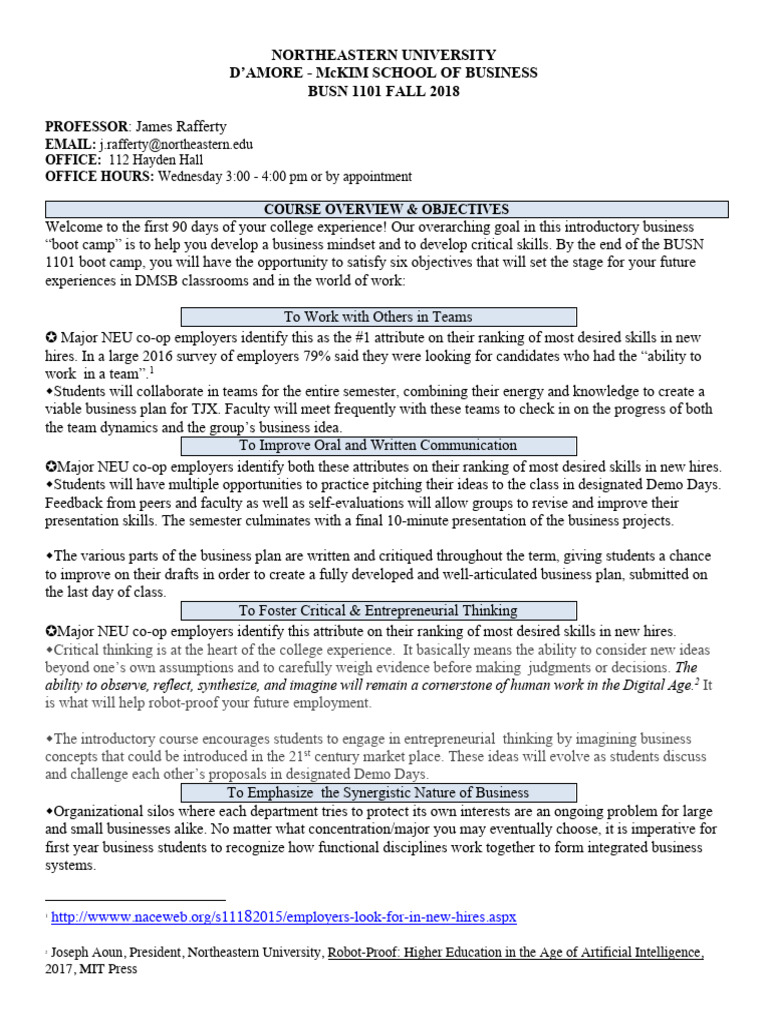 NORTHEASTERN UNIVERSITY
D'AMORE - McKIM SCHOOL OF BUSINESS
BUSN 1101 FALL 2018

PROFESSOR: James Rafferty
EMAIL: j.rafferty@northeastern.edu
OFFICE: 112 Hayden Hall
OFFICE HOURS: Wednesday 3:00 - 4:00 pm or by appointment

COURSE OVERVIEW & OBJECTIVES

Welcome to the first 90 days of your college experience! Our overarching goal in this introductory business "boot camp" is to help you develop a business mindset and to develop critical skills. By the end of the BUSN 1101 boot camp, you will have the opportunity to satisfy six objectives that will set the stage for your future experiences in DMSB classrooms and in the world of work:

To Work with Others in Teams

✪ Major NEU co-op employers identify this as the #1 attribute on their ranking of most desired skills in new hires. In a large 2016 survey of employers 79% said they were looking for candidates who had the "ability to work in a team".$^1$

◆Students will collaborate in teams for the entire semester, combining their energy and knowledge to create a viable business plan for TJX. Faculty will meet frequently with these teams to check in on the progress of both the team dynamics and the group's business idea.

To Improve Oral and Written Communication

✪Major NEU co-op employers identify both these attributes on their ranking of most desired skills in new hires.
◆Students will have multiple opportunities to practice pitching their ideas to the class in designated Demo Days. Feedback from peers and faculty as well as self-evaluations will allow groups to revise and improve their presentation skills. The semester culminates with a final 10-minute presentation of the business projects.

◆The various parts of the business plan are written and critiqued throughout the term, giving students a chance to improve on their drafts in order to create a fully developed and well-articulated business plan, submitted on the last day of class.

To Foster Critical & Entrepreneurial Thinking

✪Major NEU co-op employers identify this attribute on their ranking of most desired skills in new hires.
◆Critical thinking is at the heart of the college experience. It basically means the ability to consider new ideas beyond one's own assumptions and to carefully weigh evidence before making judgments or decisions. The ability to observe, reflect, synthesize, and imagine will remain a cornerstone of human work in the Digital Age.$^2$ It is what will help robot-proof your future employment.

◆The introductory course encourages students to engage in entrepreneurial thinking by imagining business concepts that could be introduced in the 21$^{st}$ century market place. These ideas will evolve as students discuss and challenge each other's proposals in designated Demo Days.

To Emphasize the Synergistic Nature of Business

◆Organizational silos where each department tries to protect its own interests are an ongoing problem for large and small businesses alike. No matter what concentration/major you may eventually choose, it is imperative for first year business students to recognize how functional disciplines work together to form integrated business systems.

$^1$ http://wwww.naceweb.org/s11182015/employers-look-for-in-new-hires.aspx

$^2$ Joseph Aoun, President, Northeastern University, Robot-Proof: Higher Education in the Age of Artificial Intelligence, 2017, MIT Press